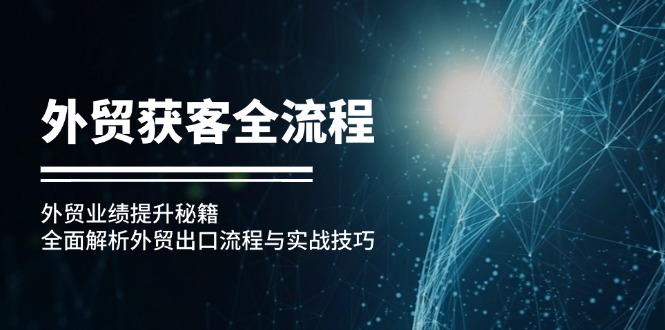 外贸获客全流程

外贸业绩提升秘籍
全面解析外贸出口流程与实战技巧